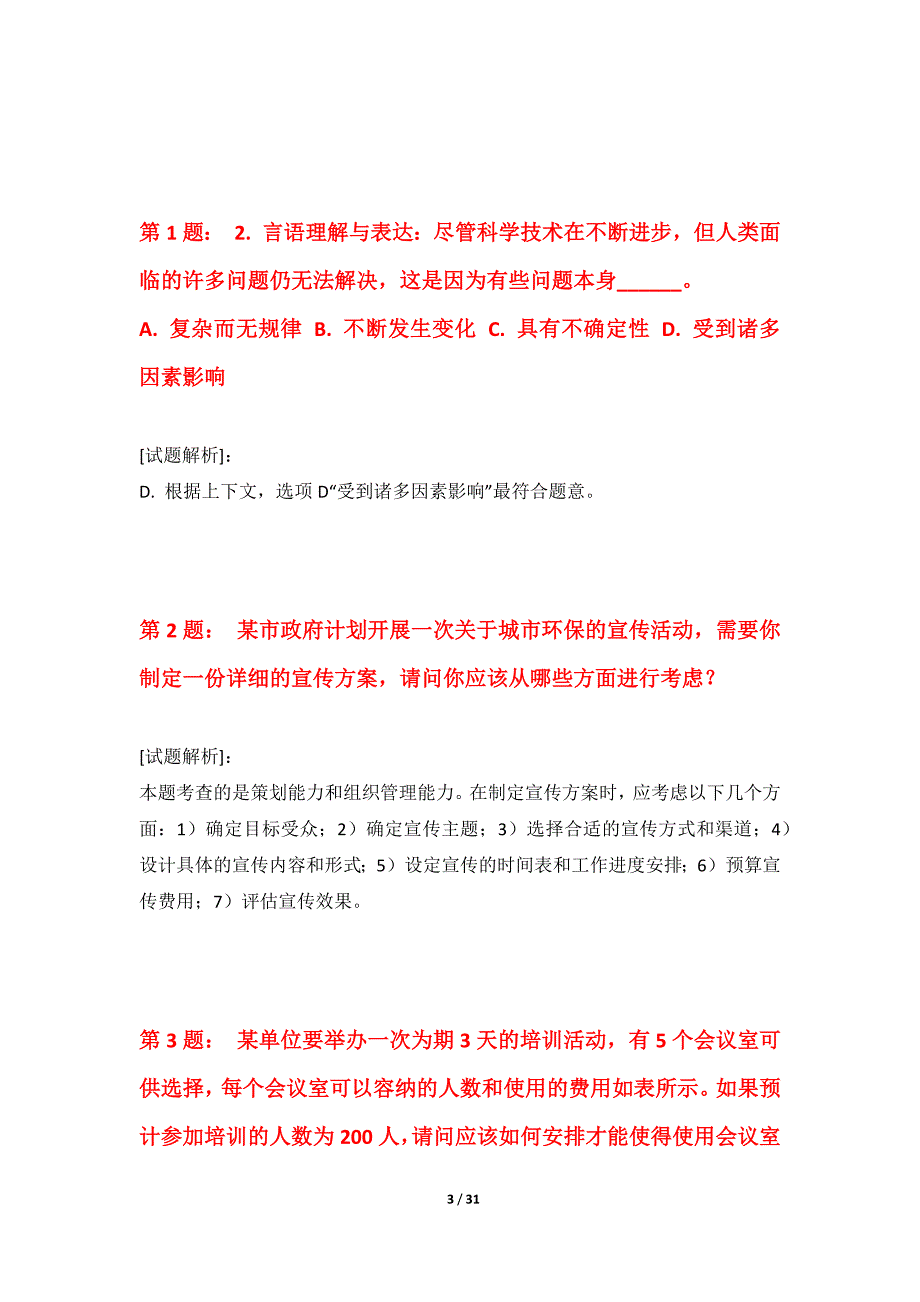 第 1 题： 2. 言语理解与表达：尽管科学技术在不断进步，但人类面临的许多问题仍无法解决，这是因为有些问题本身______。

A. 复杂而无规律 B. 不断发生变化 C. 具有不确定性 D. 受到诸多因素影响

[试题解析]：

D. 根据上下文，选项 D“受到诸多因素影响”最符合题意。

第 2 题： 某市政府计划开展一次关于城市环保的宣传活动，需要你制定一份详细的宣传方案，请问你应该从哪些方面进行考虑？

[试题解析]：

本题考查的是策划能力和组织管理能力。在制定宣传方案时，应考虑以下几个方面：1）确定目标受众；2）确定宣传主题；3）选择合适的宣传方式和渠道；4）设计具体的宣传内容和形式；5）设定宣传的时间表和工作进度安排；6）预算宣传费用；7）评估宣传效果。

第 3 题： 某单位要举办一次为期 3 天的培训活动，有 5 个会议室可供选择，每个会议室可以容纳的人数和使用的费用如表所示。如果预计参加培训的人数为 200 人，请问应该如何安排才能使得使用会议室

3 / 31